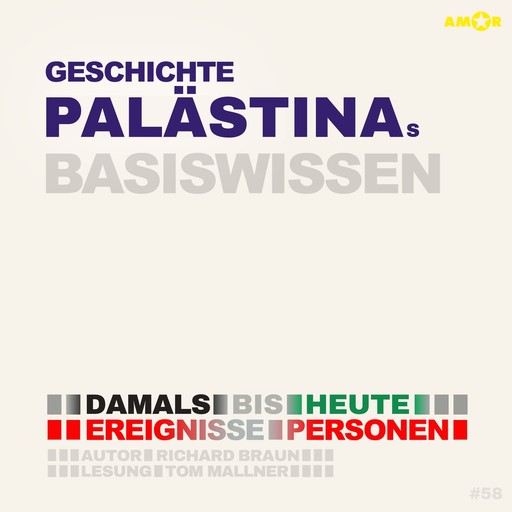 AMOR

GESCHICHTE
PALÄSTINAs
BASISWISSEN

DAMALS BIS HEUTE
EREIGNISSE PERSONEN
AUTOR RICHARD BRAUN
LESUNG TOM MALLNER

#58